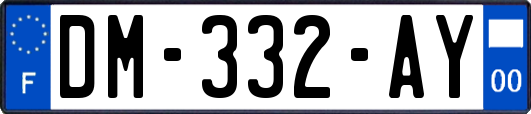 F
DM-332-AY
00